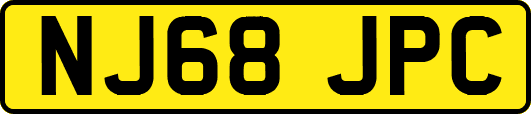 NJ68 JPC